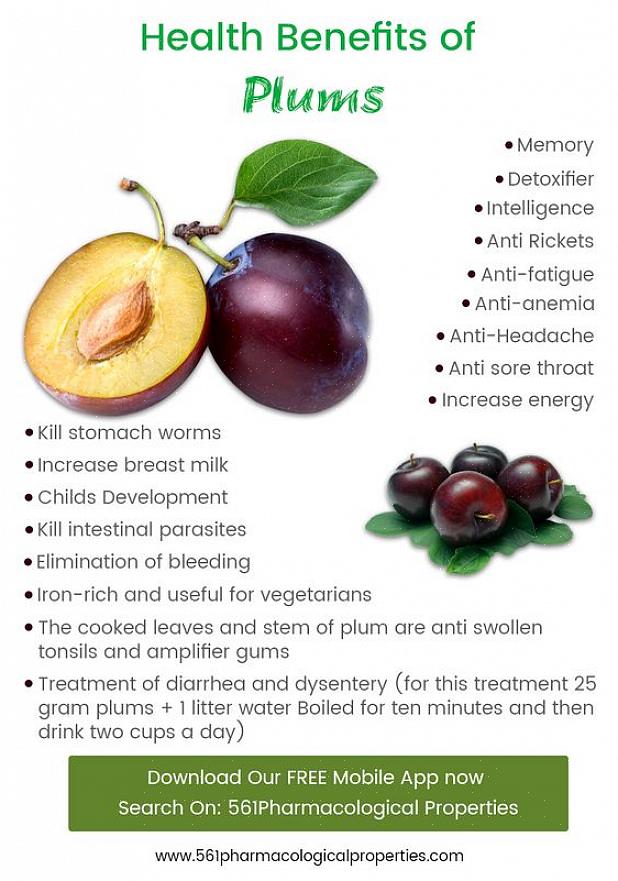 Health Benefits of
Plums

• Memory
• Detoxifier
• Intelligence
• Anti Rickets
• Anti-fatigue
• Anti-anemia
• Anti-Headache
• Anti sore throat
• Increase energy

• Kill stomach worms
• Increase breast milk
• Childs Development
• Kill intestinal parasites
• Elimination of bleeding
• Iron-rich and useful for vegetarians
• The cooked leaves and stem of plum are anti swollen tonsils and amplifier gums
• Treatment of diarrhea and dysentery (for this treatment 25 gram plums + 1 litter water Boiled for ten minutes and then drink two cups a day)

Download Our FREE Mobile App now
Search On: 561Pharmacological Properties

www.561pharmacologicalproperties.com